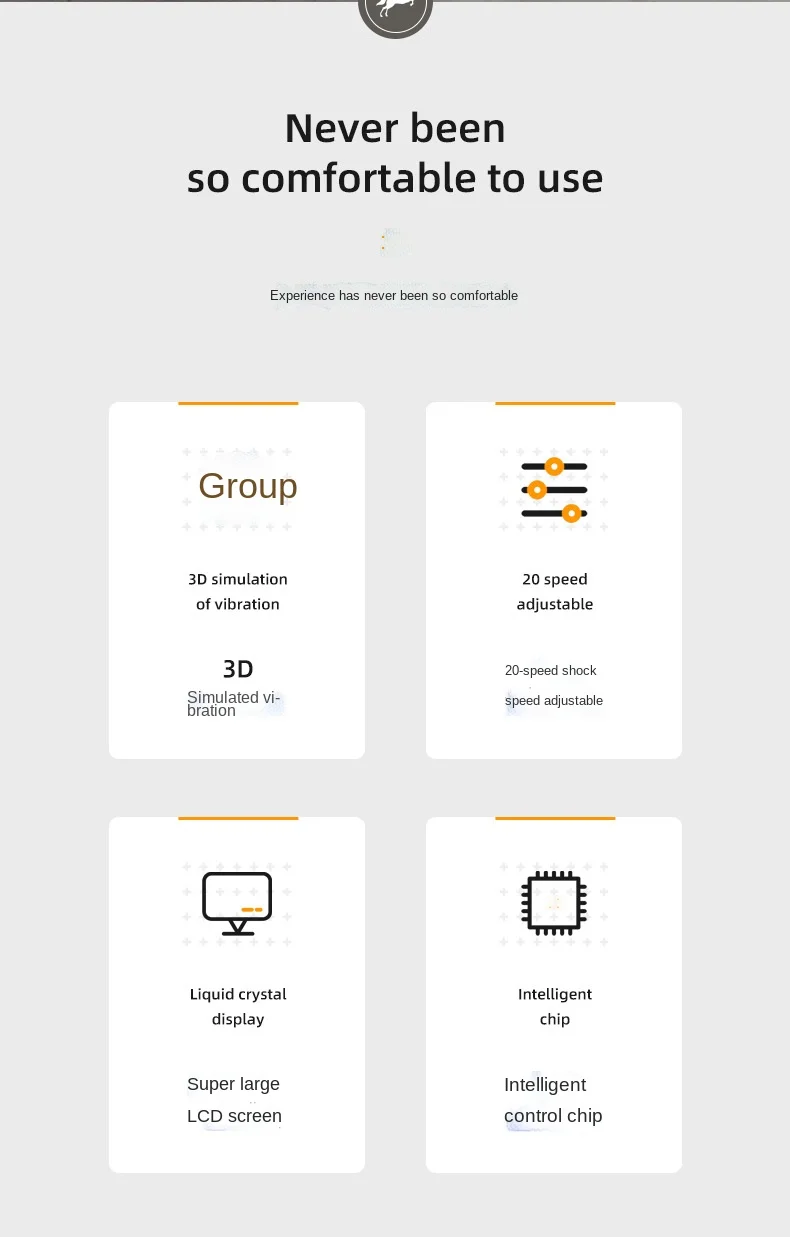 Never been
so comfortable to use

Experience has never been so comfortable

Group

3D simulation
of vibration

3D

Simulated vibration

20 speed
adjustable

20-speed shock

speed adjustable

Liquid crystal
display

Super large
LCD screen

Intelligent
chip

Intelligent
control chip